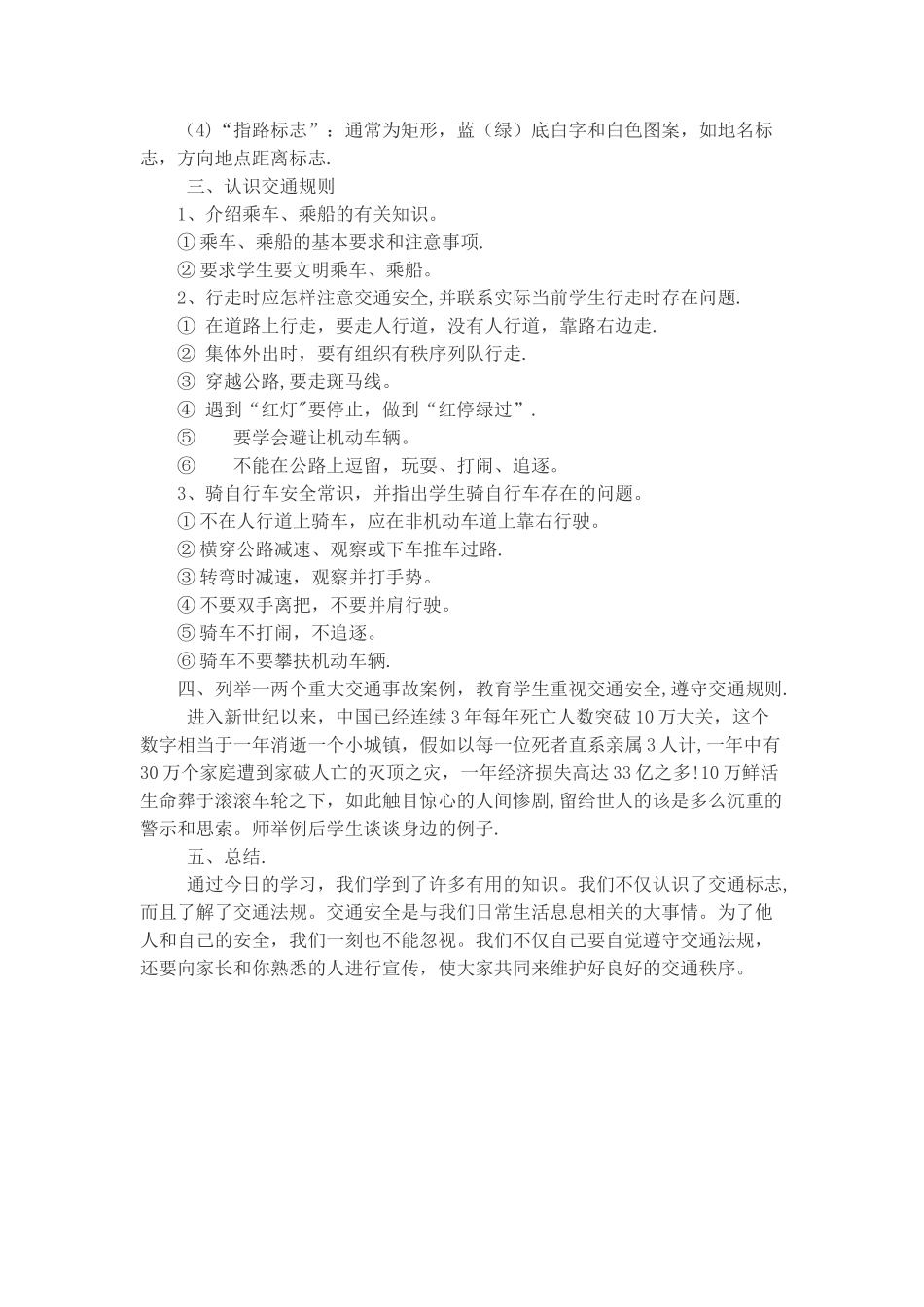 (4)“指路标志”：通常为矩形，蓝（绿）底白字和白色图案，如地名标志，方向地点距离标志.

三、认识交通规则

1、介绍乘车、乘船的有关知识。

①乘车、乘船的基本要求和注意事项.

②要求学生要文明乘车、乘船。

2、行走时应怎样注意交通安全,并联系实际当前学生行走时存在问题.

① 在道路上行走，要走人行道，没有人行道，靠路右边走.

② 集体外出时，要有组织有秩序列队行走.

③ 穿越公路,要走斑马线。

④ 遇到“红灯"要停止，做到“红停绿过”.

⑤ 要学会避让机动车辆。

⑥ 不能在公路上逗留，玩耍、打闹、追逐。

3、骑自行车安全常识，并指出学生骑自行车存在的问题。

①不在人行道上骑车，应在非机动车道上靠右行驶。

②横穿公路减速、观察或下车推车过路.

③转弯时减速，观察并打手势。

④不要双手离把，不要并肩行驶。

⑤骑车不打闹，不追逐。

⑥骑车不要攀扶机动车辆.

四、列举一两个重大交通事故案例，教育学生重视交通安全,遵守交通规则.

进入新世纪以来，中国已经连续3年每年死亡人数突破10万大关，这个数字相当于一年消逝一个小城镇，假如以每一位死者直系亲属3人计,一年中有30万个家庭遭到家破人亡的灭顶之灾，一年经济损失高达33亿之多!10万鲜活生命葬于滚滚车轮之下，如此触目惊心的人间惨剧,留给世人的该是多么沉重的警示和思索。师举例后学生谈谈身边的例子.

五、总结.

通过今日的学习，我们学到了许多有用的知识。我们不仅认识了交通标志,而且了解了交通法规。交通安全是与我们日常生活息息相关的大事情。为了他人和自己的安全，我们一刻也不能忽视。我们不仅自己要自觉遵守交通法规，还要向家长和你熟悉的人进行宣传，使大家共同来维护好良好的交通秩序。